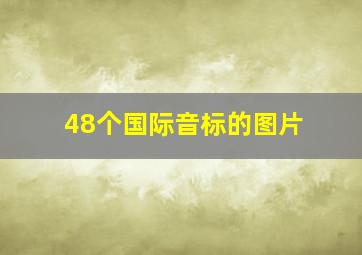 48个国际音标的图片